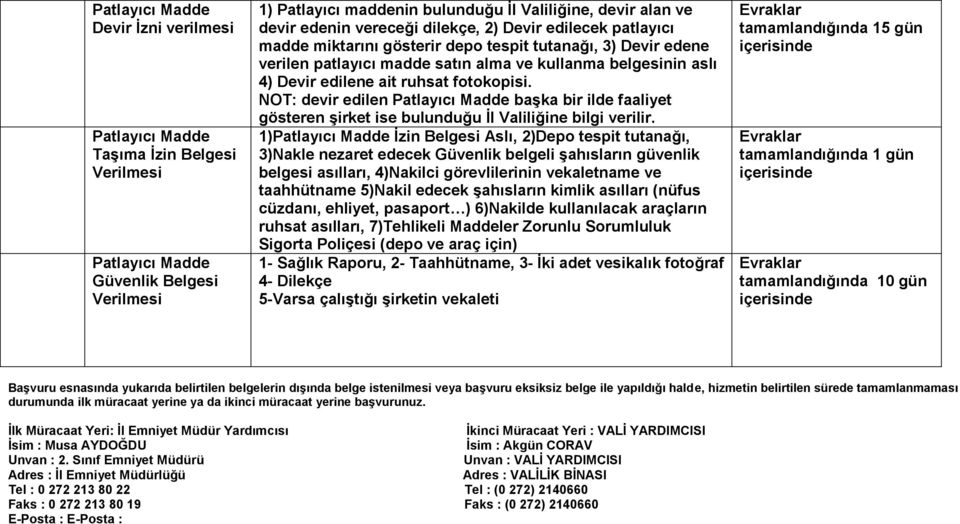 | | | |
|---|---|---|
| Patlayıcı Madde Devir İzni verilmesi | 1) Patlayıcı maddenin bulunduğu İl Valiliğine, devir alan ve devir edenin vereceği dilekçe, 2) Devir edilecek patlayıcı madde miktarını gösterir depo tespit tutanağı, 3) Devir edene verilen patlayıcı madde satın alma ve kullanma belgesinin aslı 4) Devir edilene ait ruhsat fotokopisi. NOT: devir edilen Patlayıcı Madde başka bir ilde faaliyet gösteren şirket ise bulunduğu İl Valiliğine bilgi verilir. | Evraklar tamamlandığında 15 gün içerisinde |
| Patlayıcı Madde Taşıma İzin Belgesi Verilmesi | 1)Patlayıcı Madde İzin Belgesi Aslı, 2)Depo tespit tutanağı, 3)Nakle nezaret edecek Güvenlik belgeli şahısların güvenlik belgesi asılları, 4)Nakilci görevlilerinin vekaletname ve taahhütname 5)Nakil edecek şahısların kimlik asılları (nüfus cüzdanı, ehliyet, pasaport…) 6)Nakilde kullanılacak araçların ruhsat asılları, 7)Tehlikeli Maddeler Zorunlu Sorumluluk Sigorta Poliçesi (depo ve araç için) | Evraklar tamamlandığında 1 gün içerisinde |
| Patlayıcı Madde Güvenlik Belgesi Verilmesi | 1- Sağlık Raporu, 2- Taahhütname, 3- İki adet vesikalık fotoğraf 4- Dilekçe 5-Varsa çalıştığı şirketin vekaleti | Evraklar tamamlandığında 10 gün içerisinde |

Başvuru esnasında yukarıda belirtilen belgelerin dışında belge istenilmesi veya başvuru eksiksiz belge ile yapıldığı halde, hizmetin belirtilen sürede tamamlanmaması durumunda ilk müracaat yerine ya da ikinci müracaat yerine başvurunuz.

İlk Müracaat Yeri: İl Emniyet Müdür Yardımcısı
İsim : Musa AYDOĞDU
Unvan : 2. Sınıf Emniyet Müdürü
Adres : İl Emniyet Müdürlüğü
Tel : 0 272 213 80 22
Faks : 0 272 213 80 19
E-Posta : E-Posta :

İkinci Müracaat Yeri : VALİ YARDIMCISI
İsim : Akgün CORAV
Unvan : VALİ YARDIMCISI
Adres : VALİLİK BİNASI
Tel : (0 272) 2140660
Faks : (0 272) 2140660